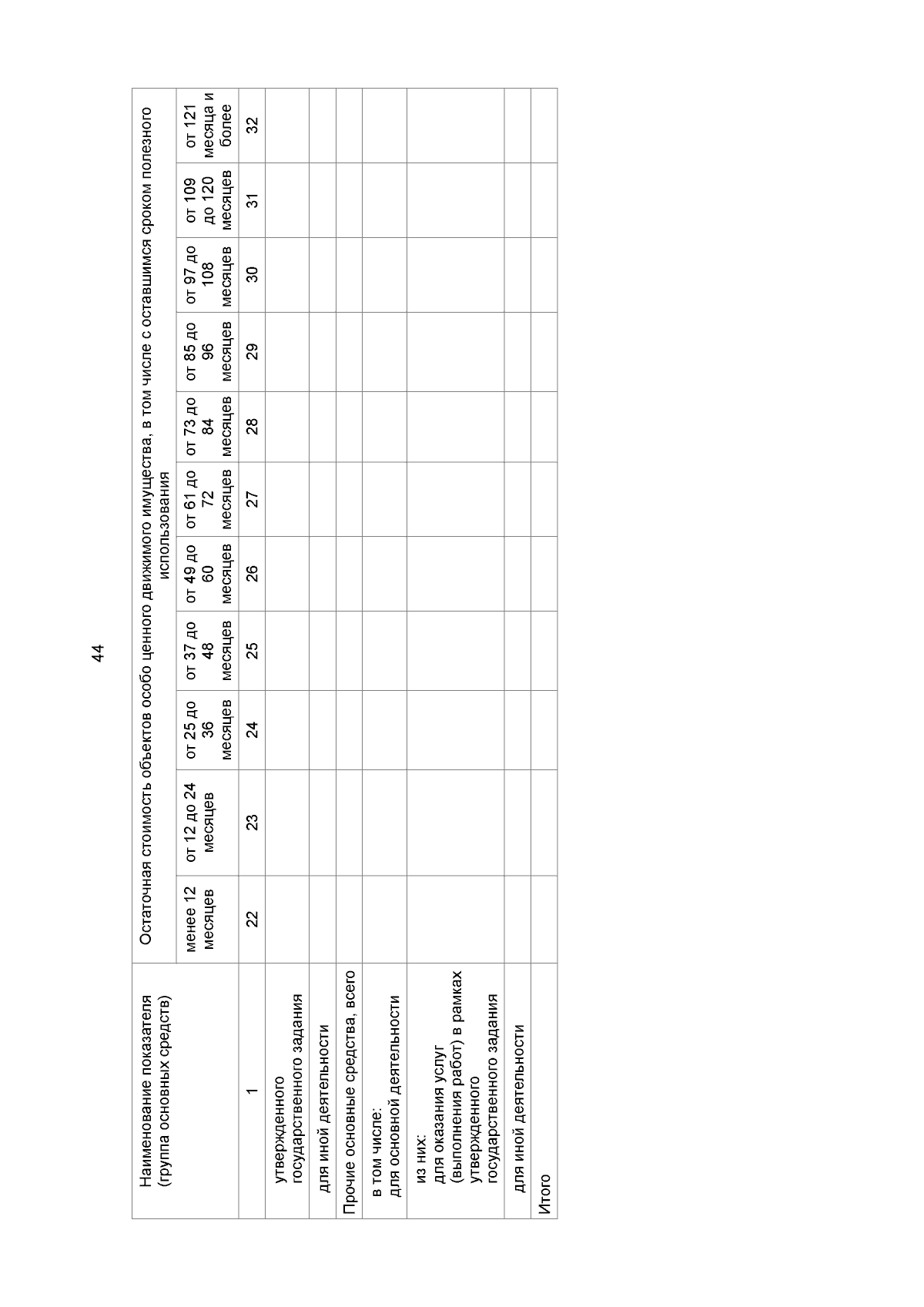 44

| Наименование показателя (группа основных средств) | Остаточная стоимость объектов особо ценного движимого имущества, в том числе с оставшимся сроком полезного использования | | | | | | | | | | |
|---|---|---|---|---|---|---|---|---|---|---|---|
| | менее 12 месяцев | от 12 до 24 месяцев | от 25 до 36 месяцев | от 37 до 48 месяцев | от 49 до 60 месяцев | от 61 до 72 месяцев | от 73 до 84 месяцев | от 85 до 96 месяцев | от 97 до 108 месяцев | от 109 до 120 месяцев | от 121 месяца и более |
| 1 | 22 | 23 | 24 | 25 | 26 | 27 | 28 | 29 | 30 | 31 | 32 |
| утвержденного государственного задания | | | | | | | | | | | |
| для иной деятельности | | | | | | | | | | | |
| Прочие основные средства, всего | | | | | | | | | | | |
| в том числе: для основной деятельности | | | | | | | | | | | |
| из них: для оказания услуг (выполнения работ) в рамках утвержденного государственного задания | | | | | | | | | | | |
| для иной деятельности | | | | | | | | | | | |
| Итого | | | | | | | | | | | |